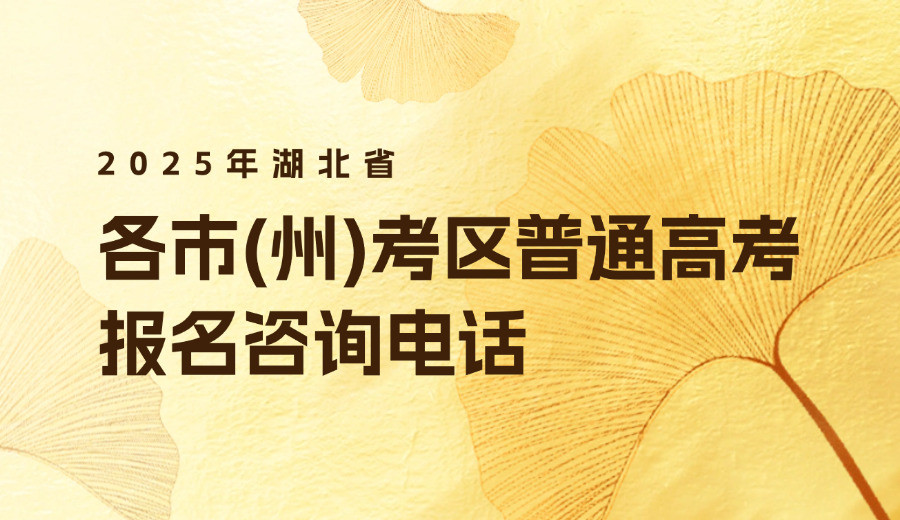 2025年湖北省

各市(州)考区普通高考报名咨询电话